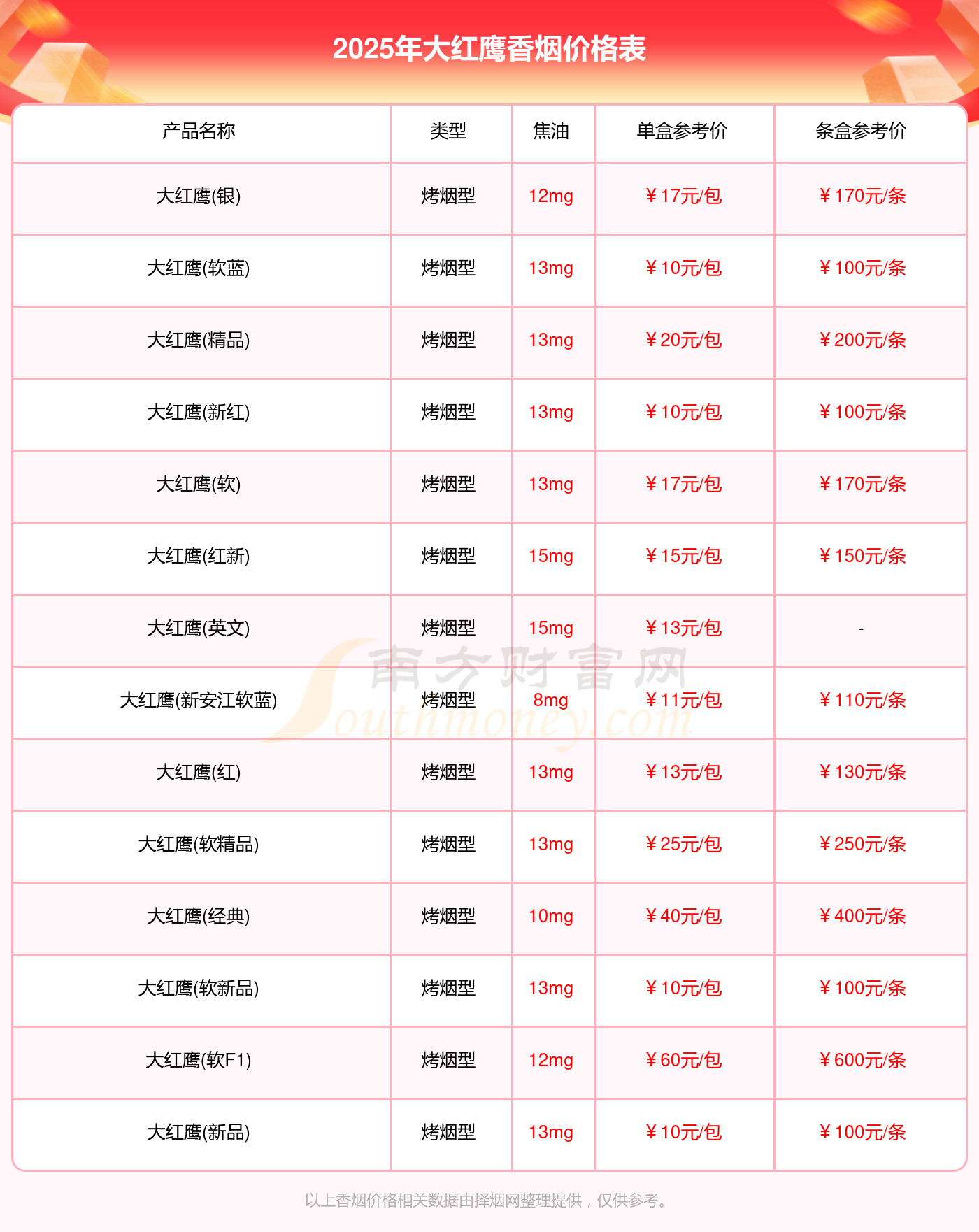 2025年大红鹰香烟价格表

| 产品名称 | 类型 | 焦油 | 单盒参考价 | 条盒参考价 |
|---|---|---|---|---|
| 大红鹰(银) | 烤烟型 | 12mg | ￥17元/包 | ￥170元/条 |
| 大红鹰(软蓝) | 烤烟型 | 13mg | ￥10元/包 | ￥100元/条 |
| 大红鹰(精品) | 烤烟型 | 13mg | ￥20元/包 | ￥200元/条 |
| 大红鹰(新红) | 烤烟型 | 13mg | ￥10元/包 | ￥100元/条 |
| 大红鹰(软) | 烤烟型 | 13mg | ￥17元/包 | ￥170元/条 |
| 大红鹰(红新) | 烤烟型 | 15mg | ￥15元/包 | ￥150元/条 |
| 大红鹰(英文) | 烤烟型 | 15mg | ￥13元/包 | - |
| 大红鹰(新安江软蓝) | 烤烟型 | 8mg | ￥11元/包 | ￥110元/条 |
| 大红鹰(红) | 烤烟型 | 13mg | ￥13元/包 | ￥130元/条 |
| 大红鹰(软精品) | 烤烟型 | 13mg | ￥25元/包 | ￥250元/条 |
| 大红鹰(经典) | 烤烟型 | 10mg | ￥40元/包 | ￥400元/条 |
| 大红鹰(软新品) | 烤烟型 | 13mg | ￥10元/包 | ￥100元/条 |
| 大红鹰(软F1) | 烤烟型 | 12mg | ￥60元/包 | ￥600元/条 |
| 大红鹰(新品) | 烤烟型 | 13mg | ￥10元/包 | ￥100元/条 |

以上香烟价格相关数据由择烟网整理提供，仅供参考。

南方财富网
Southmoney.com